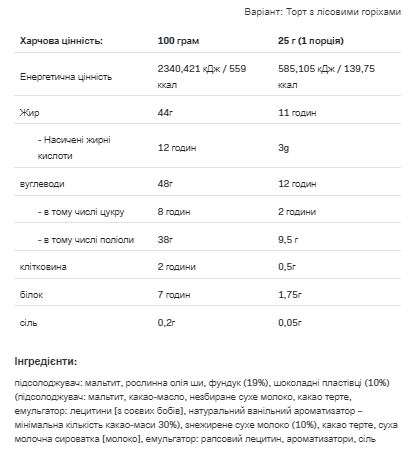 Варіант: Торт з лісовими горіхами

| Харчова цінність: | 100 грам | 25 г (1 порція) |
|---|---|---|
| Енергетична цінність | 2340,421 кДж / 559 ккал | 585,105 кДж / 139,75 ккал |
| Жир | 44г | 11 годин |
| - Насичені жирні кислоти | 12 годин | 3g |
| вуглеводи | 48г | 12 годин |
| - в тому числі цукру | 8 годин | 2 години |
| - в тому числі поліоли | 38г | 9,5 г |
| клітковина | 2 години | 0,5г |
| білок | 7 годин | 1,75г |
| сіль | 0,2г | 0,05г |

Інгредієнти:

підсолоджувач: мальтит, рослинна олія ши, фундук (19%), шоколадні пластівці (10%) (підсолоджувач: мальтит, какао-масло, незбиране сухе молоко, какао терте, емульгатор: лецитини [з соєвих бобів], натуральний ванільний ароматизатор – мінімальна кількість какао-маси 30%), знежирене сухе молоко (10%), какао терте, суха молочна сироватка [молоко], емульгатор: рапсовий лецитин, ароматизатори, сіль